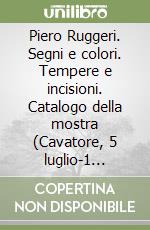 unilibro

Piero Ruggeri. Segni e colori. Tempere e incisioni. Catalogo della mostra (Cavatore, 5 luglio-1...

COPERTINA NON DISPONIBILE